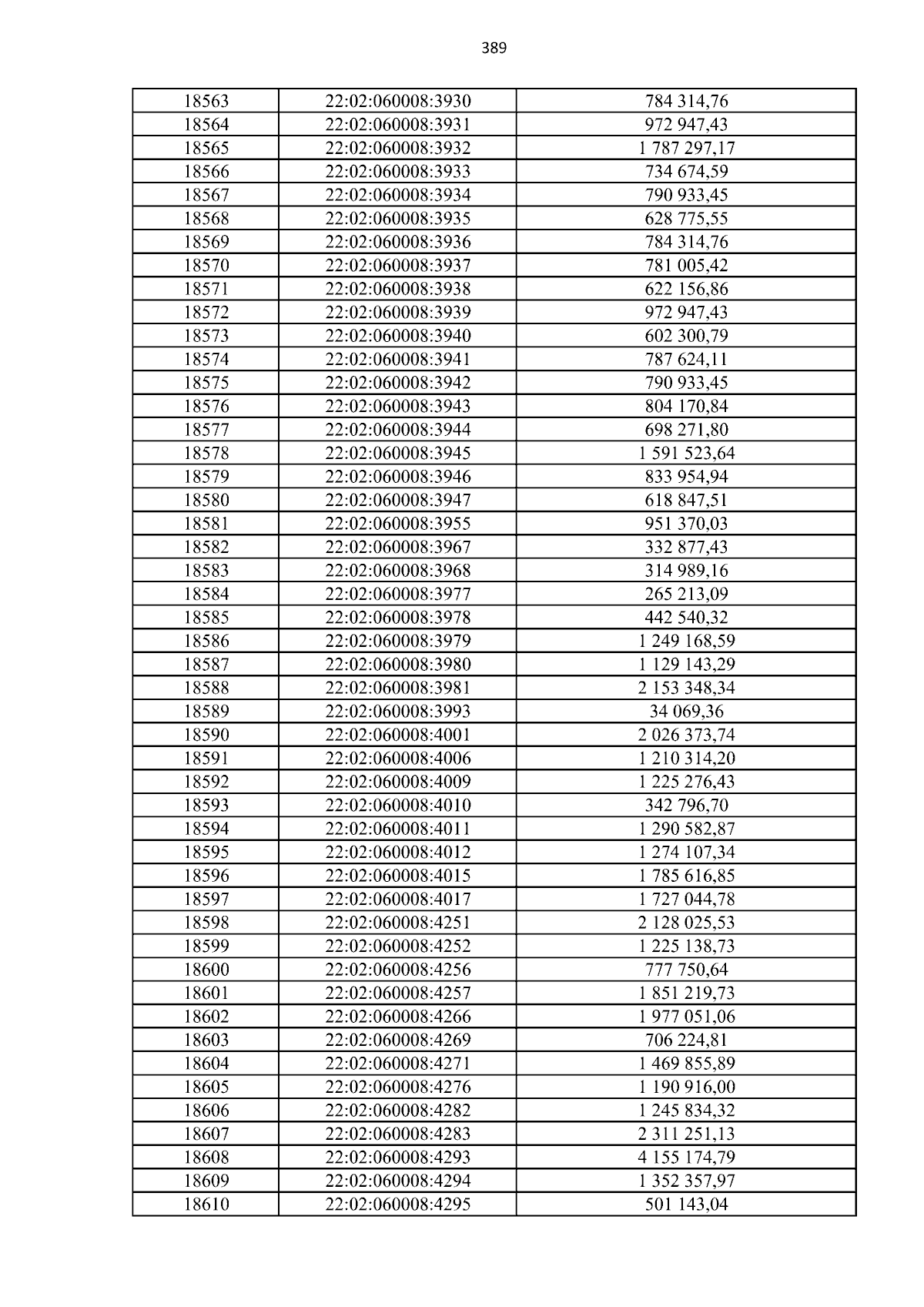 389

| 18563 | 22:02:060008:3930 | 784 314,76 |
|---|---|---|
| 18564 | 22:02:060008:3931 | 972 947,43 |
| 18565 | 22:02:060008:3932 | 1 787 297,17 |
| 18566 | 22:02:060008:3933 | 734 674,59 |
| 18567 | 22:02:060008:3934 | 790 933,45 |
| 18568 | 22:02:060008:3935 | 628 775,55 |
| 18569 | 22:02:060008:3936 | 784 314,76 |
| 18570 | 22:02:060008:3937 | 781 005,42 |
| 18571 | 22:02:060008:3938 | 622 156,86 |
| 18572 | 22:02:060008:3939 | 972 947,43 |
| 18573 | 22:02:060008:3940 | 602 300,79 |
| 18574 | 22:02:060008:3941 | 787 624,11 |
| 18575 | 22:02:060008:3942 | 790 933,45 |
| 18576 | 22:02:060008:3943 | 804 170,84 |
| 18577 | 22:02:060008:3944 | 698 271,80 |
| 18578 | 22:02:060008:3945 | 1 591 523,64 |
| 18579 | 22:02:060008:3946 | 833 954,94 |
| 18580 | 22:02:060008:3947 | 618 847,51 |
| 18581 | 22:02:060008:3955 | 951 370,03 |
| 18582 | 22:02:060008:3967 | 332 877,43 |
| 18583 | 22:02:060008:3968 | 314 989,16 |
| 18584 | 22:02:060008:3977 | 265 213,09 |
| 18585 | 22:02:060008:3978 | 442 540,32 |
| 18586 | 22:02:060008:3979 | 1 249 168,59 |
| 18587 | 22:02:060008:3980 | 1 129 143,29 |
| 18588 | 22:02:060008:3981 | 2 153 348,34 |
| 18589 | 22:02:060008:3993 | 34 069,36 |
| 18590 | 22:02:060008:4001 | 2 026 373,74 |
| 18591 | 22:02:060008:4006 | 1 210 314,20 |
| 18592 | 22:02:060008:4009 | 1 225 276,43 |
| 18593 | 22:02:060008:4010 | 342 796,70 |
| 18594 | 22:02:060008:4011 | 1 290 582,87 |
| 18595 | 22:02:060008:4012 | 1 274 107,34 |
| 18596 | 22:02:060008:4015 | 1 785 616,85 |
| 18597 | 22:02:060008:4017 | 1 727 044,78 |
| 18598 | 22:02:060008:4251 | 2 128 025,53 |
| 18599 | 22:02:060008:4252 | 1 225 138,73 |
| 18600 | 22:02:060008:4256 | 777 750,64 |
| 18601 | 22:02:060008:4257 | 1 851 219,73 |
| 18602 | 22:02:060008:4266 | 1 977 051,06 |
| 18603 | 22:02:060008:4269 | 706 224,81 |
| 18604 | 22:02:060008:4271 | 1 469 855,89 |
| 18605 | 22:02:060008:4276 | 1 190 916,00 |
| 18606 | 22:02:060008:4282 | 1 245 834,32 |
| 18607 | 22:02:060008:4283 | 2 311 251,13 |
| 18608 | 22:02:060008:4293 | 4 155 174,79 |
| 18609 | 22:02:060008:4294 | 1 352 357,97 |
| 18610 | 22:02:060008:4295 | 501 143,04 |